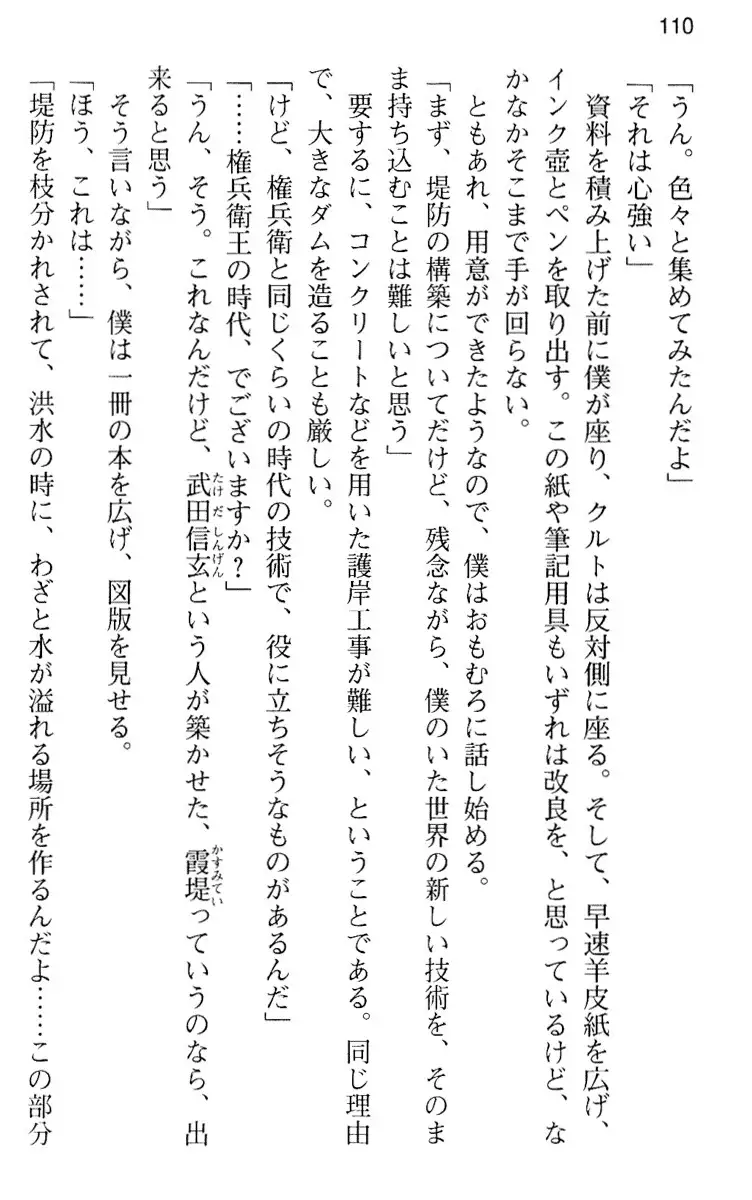 110

「うん。色々と集めてみたんだよ」

「それは心強い」

資料を積み上げた前に僕が座り、クルトは反対側に座る。そして、早速羊皮紙を広げ、インク壺とペンを取り出す。この紙や筆記用具もいずれは改良を、と思っているけど、なかなかそこまで手が回らない。

ともあれ、用意ができたようなので、僕はおもむろに話し始める。

「まず、堤防の構築についてだけど、残念ながら、僕のいた世界の新しい技術を、そのまま持ち込むことは難しいと思う」

要するに、コンクリートなどを用いた護岸工事が難しい、ということである。同じ理由で、大きなダムを造ることも厳しい。

「けど、権兵衛と同じくらいの時代の技術で、役に立ちそうなものがあるんだ」

「……権兵衛王の時代、でございますか？」

「うん、そう。これなんだけど、武田信玄という人が築かせた、霞堤っていうのなら、出来ると思う」

そう言いながら、僕は一冊の本を広げ、図版を見せる。

「ほう、これは……」

「堤防を枝分かれされて、洪水の時に、わざと水が溢れる場所を作るんだよ……この部分